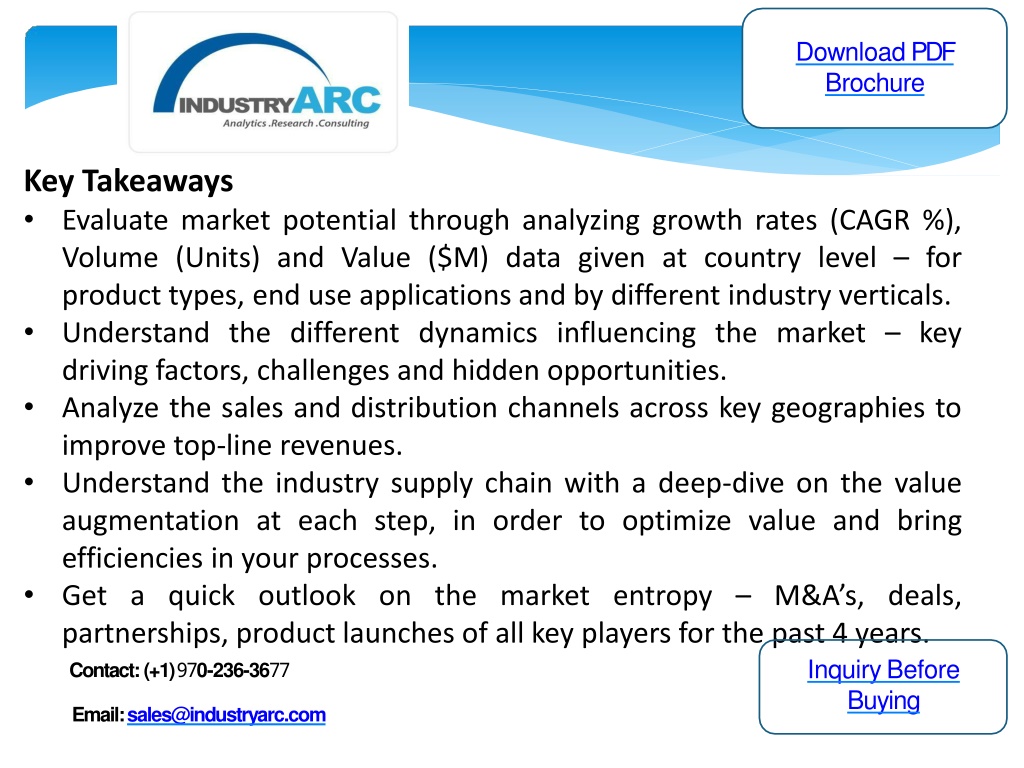 INDUSTRYARC
Analytics .Research .Consulting

Download PDF Brochure

Key Takeaways

• Evaluate market potential through analyzing growth rates (CAGR %), Volume (Units) and Value ($M) data given at country level – for product types, end use applications and by different industry verticals.
• Understand the different dynamics influencing the market – key driving factors, challenges and hidden opportunities.
• Analyze the sales and distribution channels across key geographies to improve top-line revenues.
• Understand the industry supply chain with a deep-dive on the value augmentation at each step, in order to optimize value and bring efficiencies in your processes.
• Get a quick outlook on the market entropy – M&A's, deals, partnerships, product launches of all key players for the past 4 years.

Contact: (+1) 970-236-3677

Email: sales@industryarc.com

Inquiry Before Buying